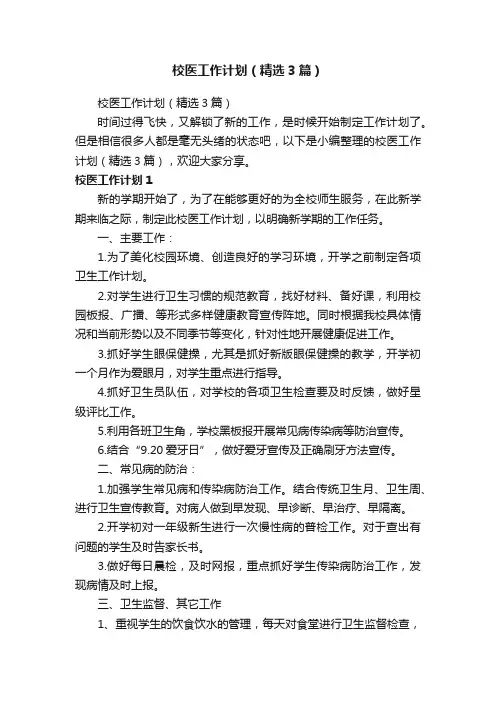 校医工作计划（精选3篇）

校医工作计划（精选3篇）

时间过得飞快，又解锁了新的工作，是时候开始制定工作计划了。但是相信很多人都是毫无头绪的状态吧，以下是小编整理的校医工作计划（精选3篇），欢迎大家分享。

校医工作计划1

新的学期开始了，为了在能够更好的为全校师生服务，在此新学期来临之际，制定此校医工作计划，以明确新学期的工作任务。

一、主要工作：

1.为了美化校园环境、创造良好的学习环境，开学之前制定各项卫生工作计划。

2.对学生进行卫生习惯的规范教育，找好材料、备好课，利用校园板报、广播、等形式多样健康教育宣传阵地。同时根据我校具体情况和当前形势以及不同季节等变化，针对性地开展健康促进工作。

3.抓好学生眼保健操，尤其是抓好新版眼保健操的教学，开学初一个月作为爱眼月，对学生重点进行指导。

4.抓好卫生员队伍，对学校的各项卫生检查要及时反馈，做好星级评比工作。

5.利用各班卫生角，学校黑板报开展常见病传染病等防治宣传。

6.结合“9.20爱牙日”，做好爱牙宣传及正确刷牙方法宣传。

二、常见病的防治：

1.加强学生常见病和传染病防治工作。结合传统卫生月、卫生周、进行卫生宣传教育。对病人做到早发现、早诊断、早治疗、早隔离。

2.开学初对一年级新生进行一次慢性病的普检工作。对于查出有问题的学生及时告家长书。

3.做好每日晨检，及时网报，重点抓好学生传染病防治工作，发现病情及时上报。

三、卫生监督、其它工作

1、重视学生的饮食饮水的管理，每天对食堂进行卫生监督检查，